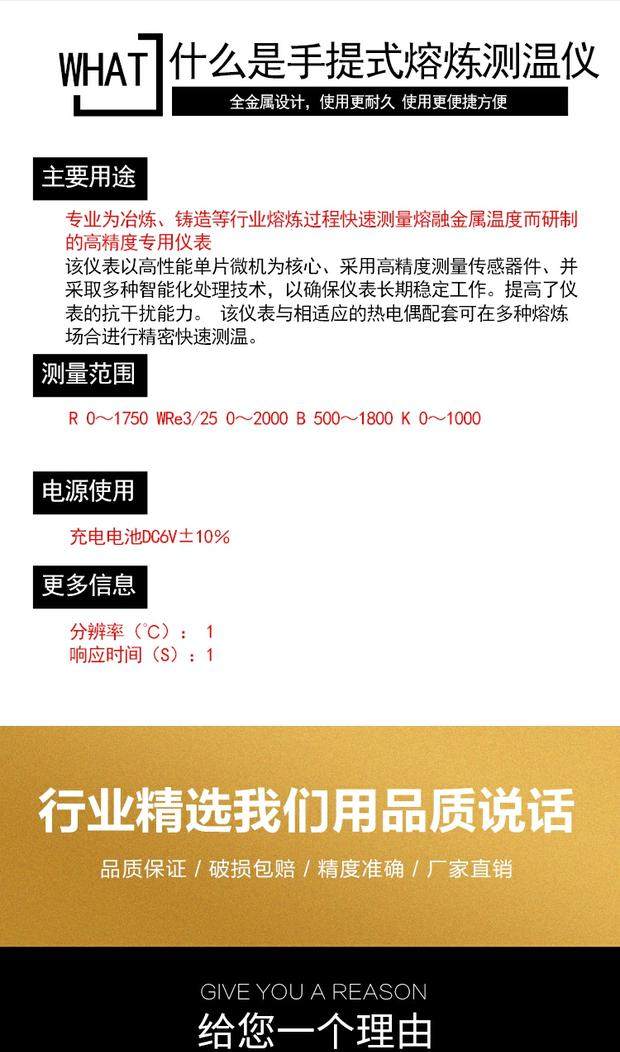 WHAT 什么是手提式熔炼测温仪

全金属设计，使用更耐久 使用更便捷方便

主要用途

专业为冶炼、铸造等行业熔炼过程快速测量熔融金属温度而研制的高精度专用仪表

该仪表以高性能单片微机为核心、采用高精度测量传感器件、并采取多种智能化处理技术，以确保仪表长期稳定工作。提高了仪表的抗干扰能力。 该仪表与相适应的热电偶配套可在多种熔炼场合进行精密快速测温。

测量范围

R 0～1750 WRe3/25 0～2000 B 500～1800 K 0～1000

电源使用

充电电池DC6V±10%

更多信息

分辨率（°C）： 1
响应时间（S）：1

行业精选我们用品质说话

品质保证 / 破损包赔 / 精度准确 / 厂家直销

GIVE YOU A REASON

给您一个理由